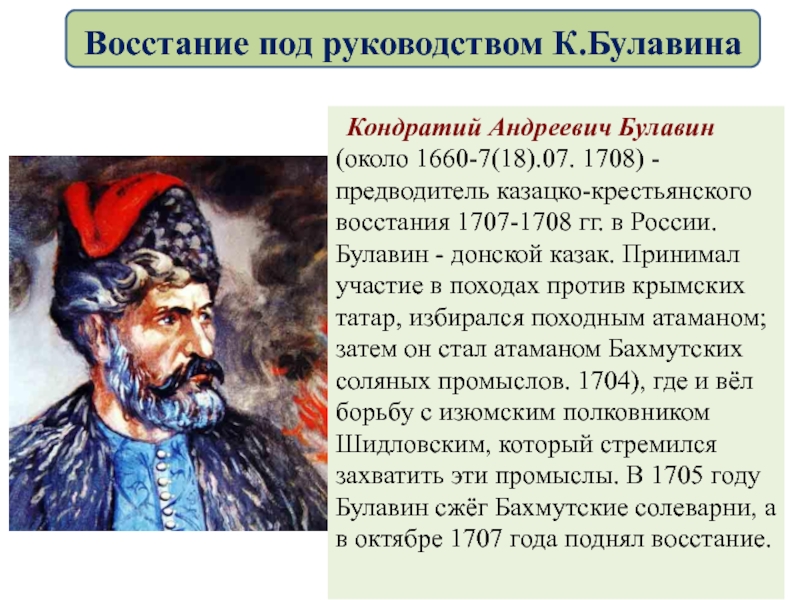 Восстание под руководством К.Булавина

Кондратий Андреевич Булавин (около 1660-7(18).07. 1708) - предводитель казацко-крестьянского восстания 1707-1708 гг. в России. Булавин - донской казак. Принимал участие в походах против крымских татар, избирался походным атаманом; затем он стал атаманом Бахмутских соляных промыслов. 1704), где и вёл борьбу с изюмским полковником Шидловским, который стремился захватить эти промыслы. В 1705 году Булавин сжёг Бахмутские солеварни, а в октябре 1707 года поднял восстание.